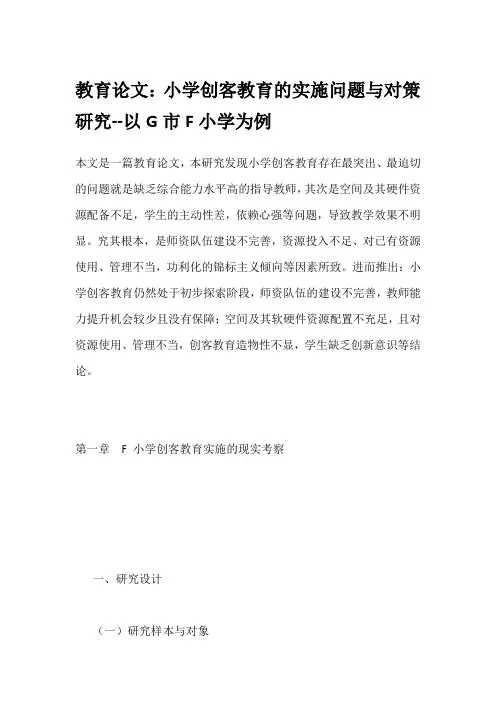 教育论文：小学创客教育的实施问题与对策研究--以 G 市 F 小学为例

本文是一篇教育论文，本研究发现小学创客教育存在最突出、最迫切的问题就是缺乏综合能力水平高的指导教师，其次是空间及其硬件资源配备不足，学生的主动性差，依赖心强等问题，导致教学效果不明显。究其根本，是师资队伍建设不完善，资源投入不足、对已有资源使用、管理不当，功利化的锦标主义倾向等因素所致。进而推出：小学创客教育仍然处于初步探索阶段，师资队伍的建设不完善，教师能力提升机会较少且没有保障；空间及其软硬件资源配置不充足，且对资源使用、管理不当，创客教育造物性不显，学生缺乏创新意识等结论。

第一章 F 小学创客教育实施的现实考察

一、研究设计

（一）研究样本与对象